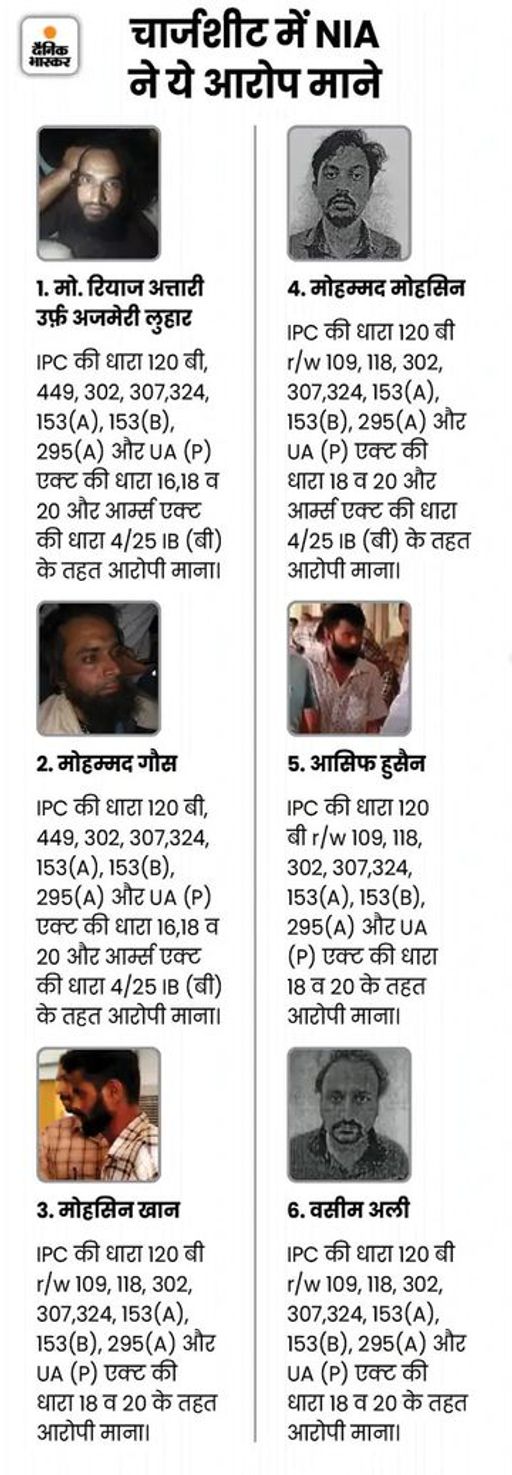 दैनिक भास्कर

चार्जशीट में NIA ने ये आरोप माने

1. मो. रियाज अत्तारी उर्फ़ अजमेरी लुहार

IPC की धारा 120 बी, 449, 302, 307,324, 153(A), 153(B), 295(A) और UA (P) एक्ट की धारा 16,18 व 20 और आर्म्स एक्ट की धारा 4/25 IB (बी) के तहत आरोपी माना।

2. मोहम्मद गौस

IPC की धारा 120 बी, 449, 302, 307,324, 153(A), 153(B), 295(A) और UA (P) एक्ट की धारा 16,18 व 20 और आर्म्स एक्ट की धारा 4/25 IB (बी) के तहत आरोपी माना।

3. मोहसिन खान

IPC की धारा 120 बी r/w 109, 118, 302, 307,324, 153(A), 153(B), 295(A) और UA (P) एक्ट की धारा 18 व 20 के तहत आरोपी माना।

4. मोहम्मद मोहसिन

IPC की धारा 120 बी r/w 109, 118, 302, 307,324, 153(A), 153(B), 295(A) और UA (P) एक्ट की धारा 18 व 20 और आर्म्स एक्ट की धारा 4/25 IB (बी) के तहत आरोपी माना।

5. आसिफ हुसैन

IPC की धारा 120 बी r/w 109, 118, 302, 307,324, 153(A), 153(B), 295(A) और UA (P) एक्ट की धारा 18 व 20 के तहत आरोपी माना।

6. वसीम अली

IPC की धारा 120 बी r/w 109, 118, 302, 307,324, 153(A), 153(B), 295(A) और UA (P) एक्ट की धारा 18 व 20 के तहत आरोपी माना।